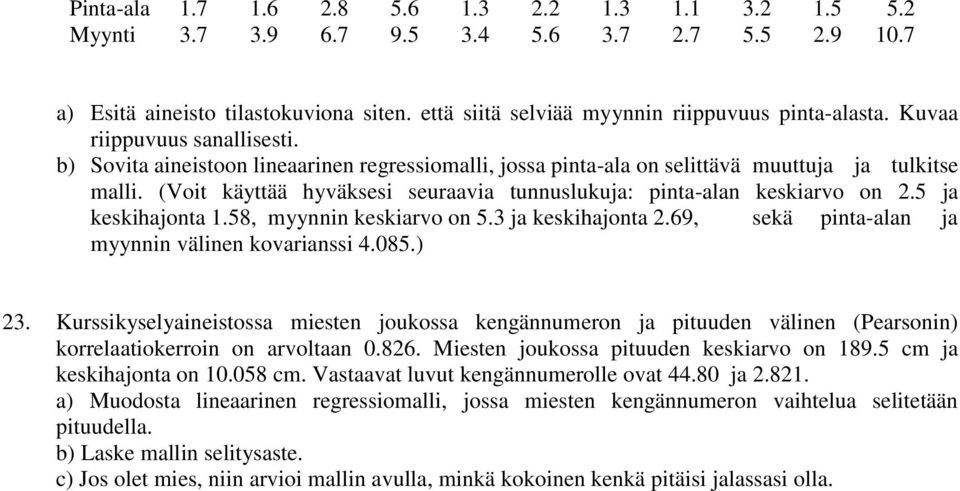 | Pinta-ala | 1.7 | 1.6 | 2.8 | 5.6 | 1.3 | 2.2 | 1.3 | 1.1 | 3.2 | 1.5 | 5.2 |
|---|---|---|---|---|---|---|---|---|---|---|---|
| Myynti | 3.7 | 3.9 | 6.7 | 9.5 | 3.4 | 5.6 | 3.7 | 2.7 | 5.5 | 2.9 | 10.7 |

a) Esitä aineisto tilastokuviona siten. että siitä selviää myynnin riippuvuus pinta-alasta. Kuvaa riippuvuus sanallisesti.
b) Sovita aineistoon lineaarinen regressiomalli, jossa pinta-ala on selittävä muuttuja ja tulkitse malli. (Voit käyttää hyväksesi seuraavia tunnuslukuja: pinta-alan keskiarvo on 2.5 ja keskihajonta 1.58, myynnin keskiarvo on 5.3 ja keskihajonta 2.69, sekä pinta-alan ja myynnin välinen kovarianssi 4.085.)

23. Kurssikyselyaineistossa miesten joukossa kengännumeron ja pituuden välinen (Pearsonin) korrelaatiokerroin on arvoltaan 0.826. Miesten joukossa pituuden keskiarvo on 189.5 cm ja keskihajonta on 10.058 cm. Vastaavat luvut kengännumerolle ovat 44.80 ja 2.821.
a) Muodosta lineaarinen regressiomalli, jossa miesten kengännumeron vaihtelua selitetään pituudella.
b) Laske mallin selitysaste.
c) Jos olet mies, niin arvioi mallin avulla, minkä kokoinen kenkä pitäisi jalassasi olla.